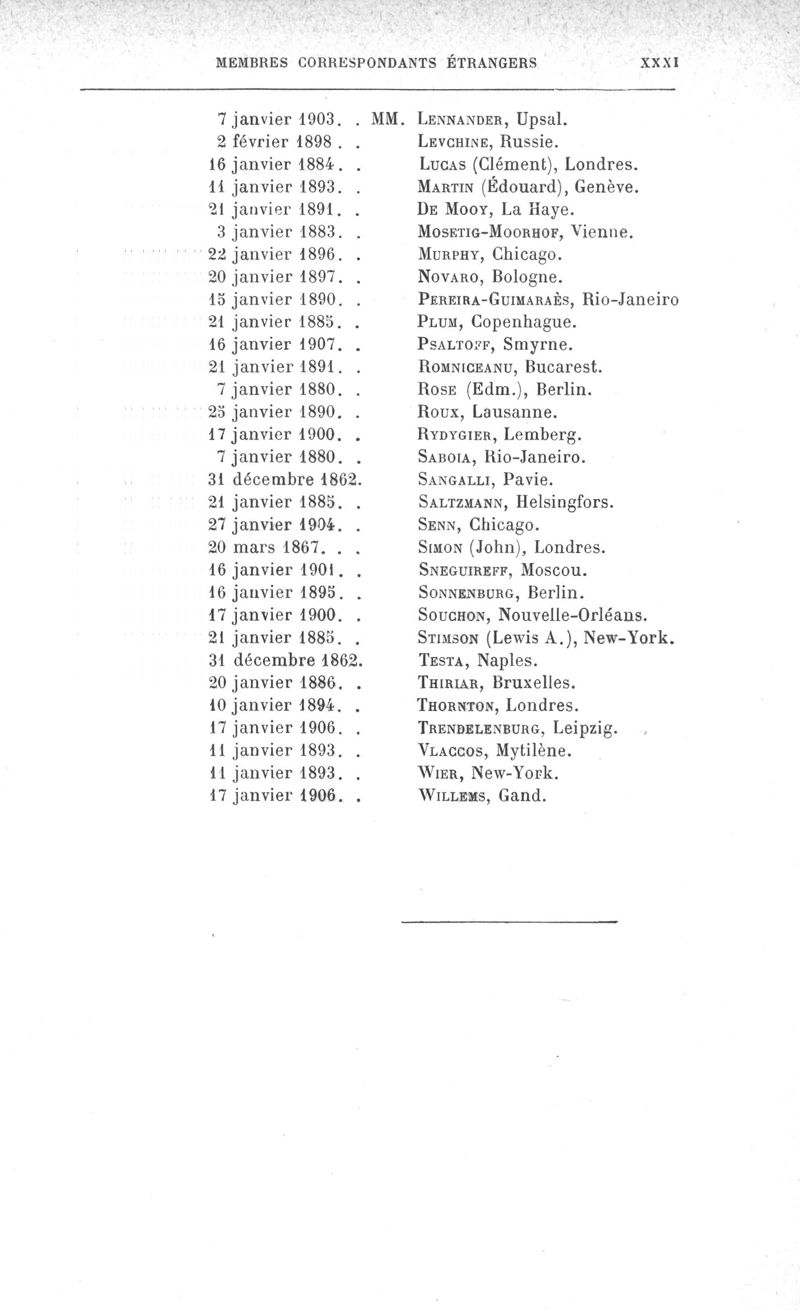 MEMBRES CORRESPONDANTS ÉTRANGERS XXXI

7 janvier 1903. . MM. Lennander, Upsal.
2 février 1898 . . Levchine, Russie.
16 janvier 1884. . Lucas (Clément), Londres.
11 janvier 1893. . Martin (Édouard), Genève.
21 janvier 1891. . De Mooy, La Haye.
3 janvier 1883. . Mosetig-Moorhof, Vienne.
22 janvier 1896. . Murphy, Chicago.
20 janvier 1897. . Novaro, Bologne.
15 janvier 1890. . Pereira-Guimaraès, Rio-Janeiro
21 janvier 1885. . Plum, Copenhague.
16 janvier 1907. . Psaltoff, Smyrne.
21 janvier 1891. . Romniceanu, Bucarest.
7 janvier 1880. . Rose (Edm.), Berlin.
25 janvier 1890. . Roux, Lausanne.
17 janvier 1900. . Rydygier, Lemberg.
7 janvier 1880. . Saboia, Rio-Janeiro.
31 décembre 1862. Sangalli, Pavie.
21 janvier 1885. . Saltzmann, Helsingfors.
27 janvier 1904. . Senn, Chicago.
20 mars 1867. . . Simon (John), Londres.
16 janvier 1901. . Sneguireff, Moscou.
16 janvier 1895. . Sonnenburg, Berlin.
17 janvier 1900. . Souchon, Nouvelle-Orléans.
21 janvier 1885. . Stimson (Lewis A.), New-York.
31 décembre 1862. Testa, Naples.
20 janvier 1886. . Thiriar, Bruxelles.
10 janvier 1894. . Thornton, Londres.
17 janvier 1906. . Trendelenburg, Leipzig.
11 janvier 1893. . Vlaccos, Mytilène.
11 janvier 1893. . Wier, New-York.
17 janvier 1906. . Willems, Gand.